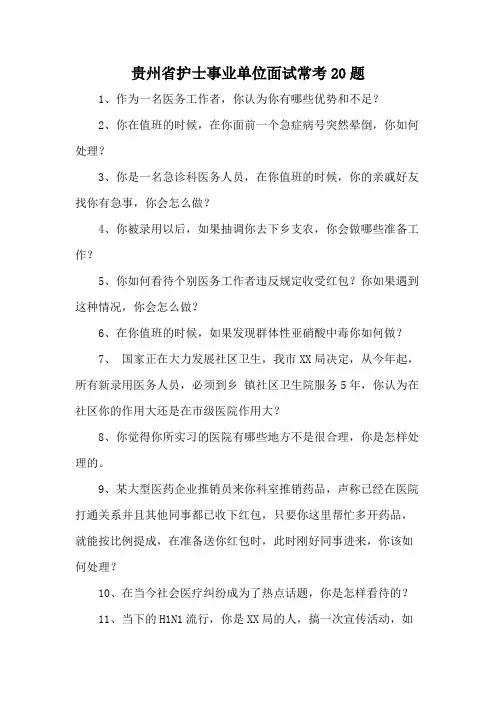 贵州省护士事业单位面试常考20题

1、作为一名医务工作者，你认为你有哪些优势和不足？

2、你在值班的时候，在你面前一个急症病号突然晕倒，你如何处理？

3、你是一名急诊科医务人员，在你值班的时候，你的亲戚好友找你有急事，你会怎么做？

4、你被录用以后，如果抽调你去下乡支农，你会做哪些准备工作？

5、你如何看待个别医务工作者违反规定收受红包？你如果遇到这种情况，你会怎么做？

6、在你值班的时候，如果发现群体性亚硝酸中毒你如何做？

7、 国家正在大力发展社区卫生，我市XX局决定，从今年起，所有新录用医务人员，必须到乡 镇社区卫生院服务5年，你认为在社区你的作用大还是在市级医院作用大？

8、你觉得你所实习的医院有哪些地方不是很合理，你是怎样处理的。

9、某大型医药企业推销员来你科室推销药品，声称已经在医院打通关系并且其他同事都已收下红包，只要你这里帮忙多开药品，就能按比例提成，在准备送你红包时，此时刚好同事进来，你该如何处理？

10、在当今社会医疗纠纷成为了热点话题，你是怎样看待的？

11、当下的H1N1流行，你是XX局的人，搞一次宣传活动，如